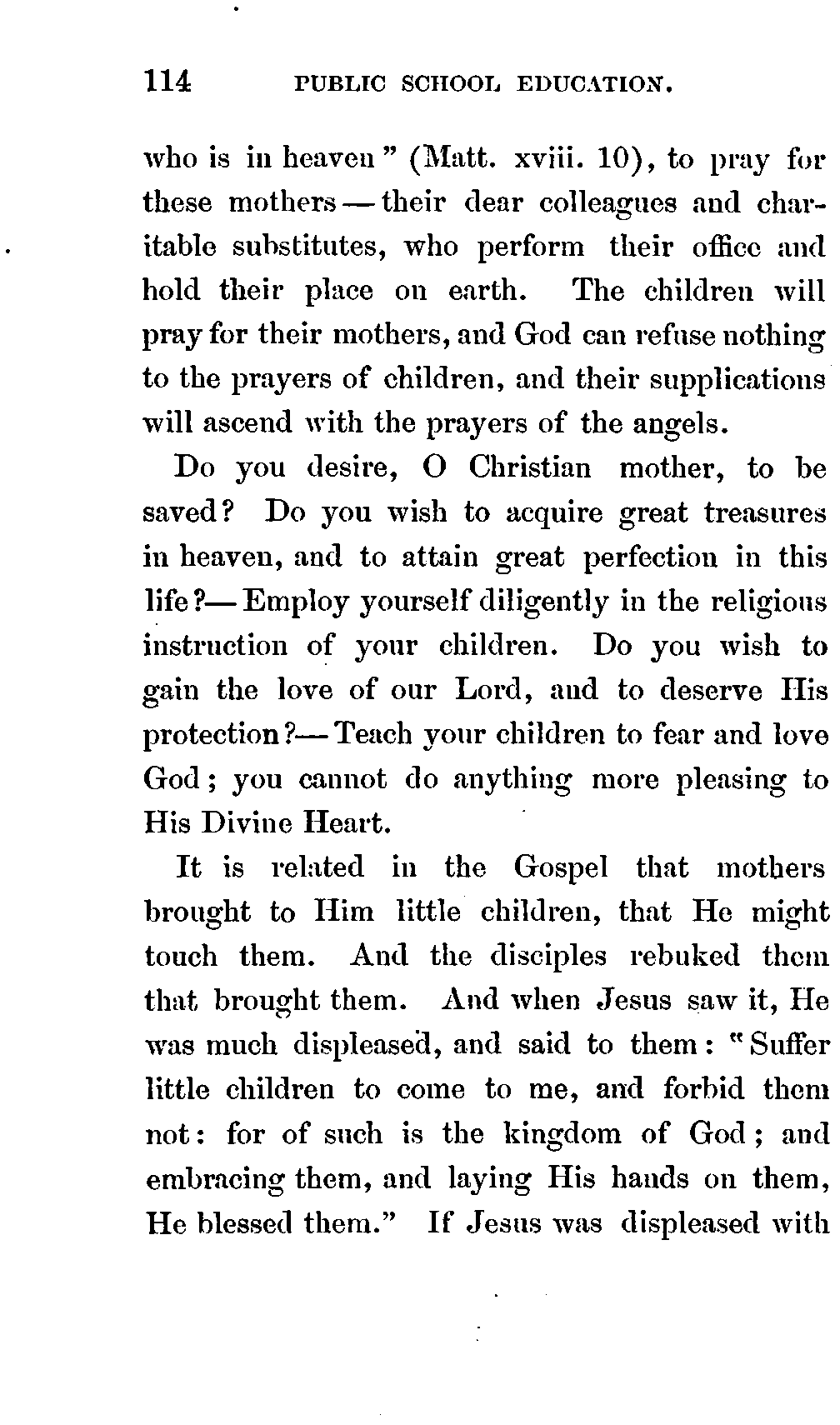 114 PUBLIC SCHOOL EDUCATION.

who is in heaven" (Matt. xviii. 10), to pray for these mothers — their dear colleagues and charitable substitutes, who perform their office and hold their place on earth. The children will pray for their mothers, and God can refuse nothing to the prayers of children, and their supplications will ascend with the prayers of the angels.

Do you desire, O Christian mother, to be saved? Do you wish to acquire great treasures in heaven, and to attain great perfection in this life?— Employ yourself diligently in the religious instruction of your children. Do you wish to gain the love of our Lord, and to deserve His protection?— Teach your children to fear and love God; you cannot do anything more pleasing to His Divine Heart.

It is related in the Gospel that mothers brought to Him little children, that He might touch them. And the disciples rebuked them that brought them. And when Jesus saw it, He was much displeased, and said to them: "Suffer little children to come to me, and forbid them not: for of such is the kingdom of God; and embracing them, and laying His hands on them, He blessed them." If Jesus was displeased with